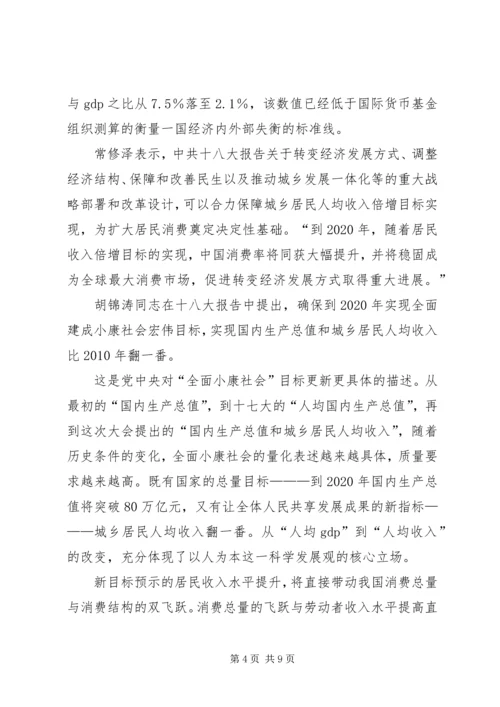 与 gdp 之比从 7.5%落至 2.1%，该数值已经低于国际货币基金组织测算的衡量一国经济内外部失衡的标准线。

常修泽表示，中共十八大报告关于转变经济发展方式、调整经济结构、保障和改善民生以及推动城乡发展一体化等的重大战略部署和改革设计，可以合力保障城乡居民人均收入倍增目标实现，为扩大居民消费奠定决定性基础。“到 2020 年，随着居民收入倍增目标的实现，中国消费率将同获大幅提升，并将稳固成为全球最大消费市场，促进转变经济发展方式取得重大进展。”

胡锦涛同志在十八大报告中提出，确保到 2020 年实现全面建成小康社会宏伟目标，实现国内生产总值和城乡居民人均收入比 2010 年翻一番。

这是党中央对“全面小康社会”目标更新更具体的描述。从最初的“国内生产总值”，到十七大的“人均国内生产总值”，再到这次大会提出的“国内生产总值和城乡居民人均收入”，随着历史条件的变化，全面小康社会的量化表述越来越具体，质量要求越来越高。既有国家的总量目标———到 2020 年国内生产总值将突破 80 万亿元，又有让全体人民共享发展成果的新指标———城乡居民人均收入翻一番。从“人均 gdp”到“人均收入”的改变，充分体现了以人为本这一科学发展观的核心立场。

新目标预示的居民收入水平提升，将直接带动我国消费总量与消费结构的双飞跃。消费总量的飞跃与劳动者收入水平提高直

第 4 页 共 9 页